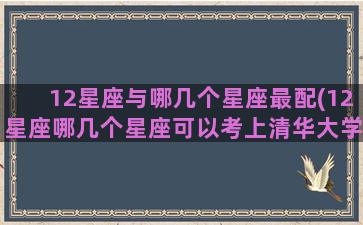 12星座与哪几个星座最配(12星座哪几个星座可以考上清华大学